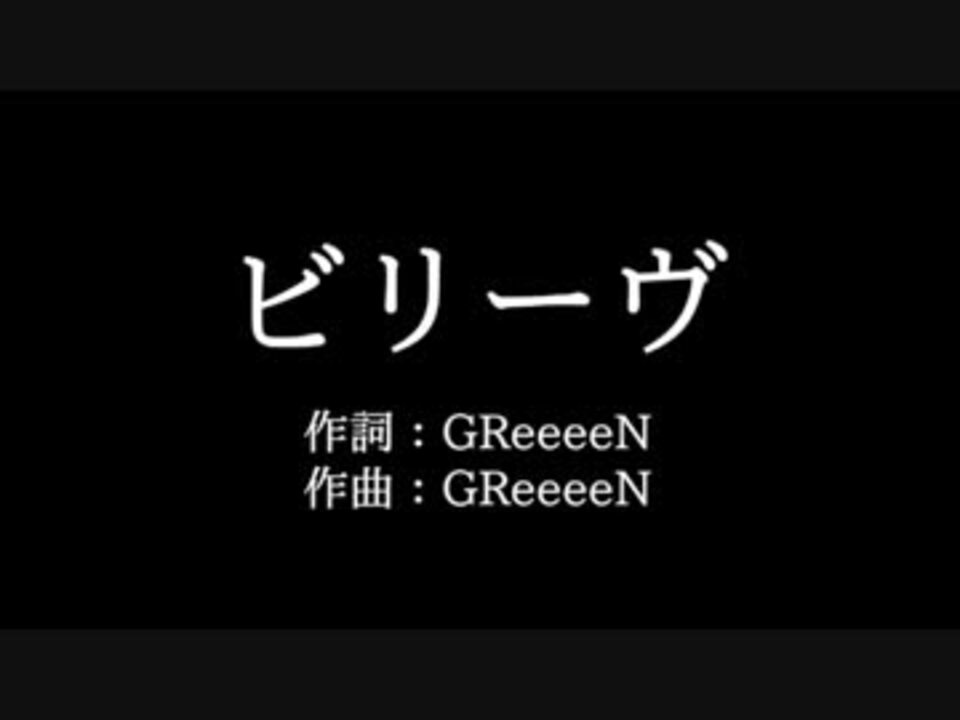 ビリーヴ

作詞：GReeeeN
作曲：GReeeeN